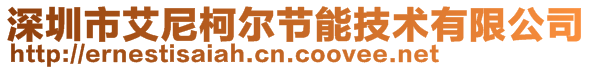 深圳市艾尼柯尔节能技术有限公司
http://ernestisaiah.cn.coovee.net